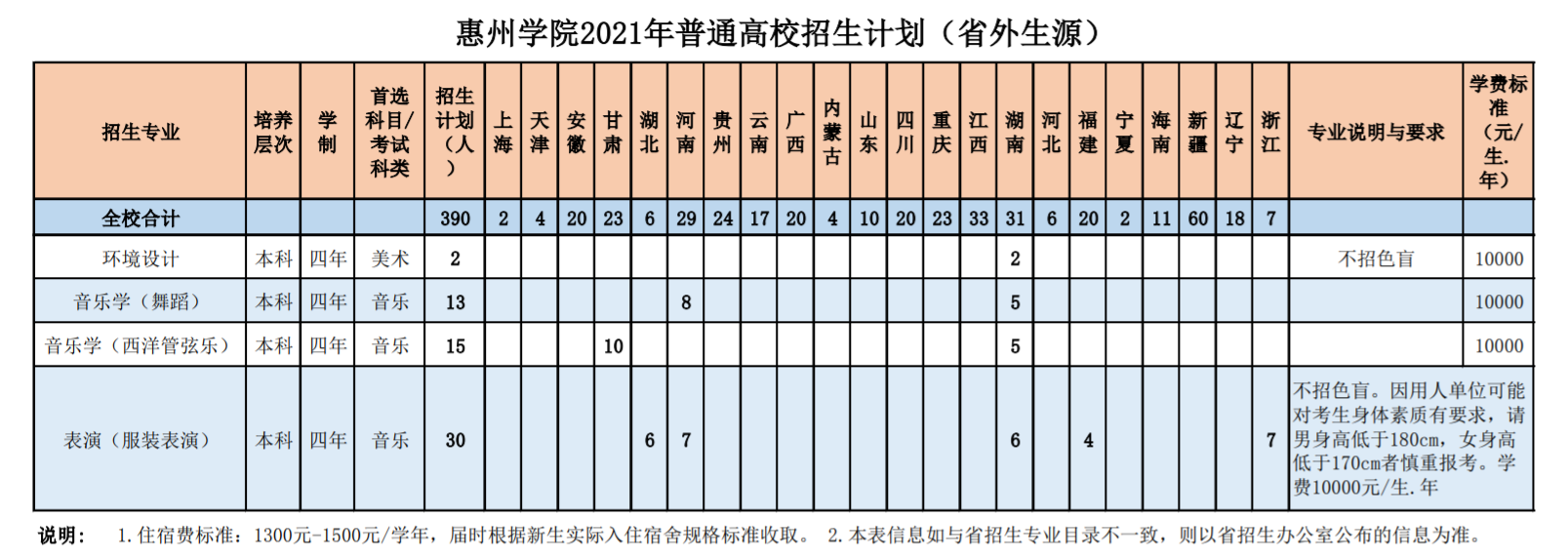 惠州学院2021年普通高校招生计划（省外生源）

| 招生专业 | 培养层次 | 学制 | 首选科目/考试科类 | 招生计划（人） | 上海 | 天津 | 安徽 | 甘肃 | 湖北 | 河南 | 贵州 | 云南 | 广西 | 内蒙古 | 山东 | 四川 | 重庆 | 江西 | 湖南 | 河北 | 福建 | 宁夏 | 海南 | 新疆 | 辽宁 | 浙江 | 专业说明与要求 | 学费标准（元/生.年） |
|---|---|---|---|---|---|---|---|---|---|---|---|---|---|---|---|---|---|---|---|---|---|---|---|---|---|---|---|---|
| 全校合计 | | | | 390 | 2 | 4 | 20 | 23 | 6 | 29 | 24 | 17 | 20 | 4 | 10 | 20 | 23 | 33 | 31 | 6 | 20 | 2 | 11 | 60 | 18 | 7 | | |
| 环境设计 | 本科 | 四年 | 美术 | 2 | | | | | | | | | | | | | | | 2 | | | | | | | | 不招色盲 | 10000 |
| 音乐学（舞蹈） | 本科 | 四年 | 音乐 | 13 | | | | | | 8 | | | | | | | | | 5 | | | | | | | | | 10000 |
| 音乐学（西洋管弦乐） | 本科 | 四年 | 音乐 | 15 | | | | 10 | | | | | | | | | | | 5 | | | | | | | | | 10000 |
| 表演（服装表演） | 本科 | 四年 | 音乐 | 30 | | | | | 6 | 7 | | | | | | | | | 6 | | 4 | | | | | 7 | 不招色盲。因用人单位可能对考生身体素质有要求，请男身高低于180cm，女身高低于170cm者慎重报考。学费10000元/生.年 | |

说明： 1.住宿费标准：1300元-1500元/学年，届时根据新生实际入住宿舍规格标准收取。 2.本表信息如与省招生专业目录不一致，则以省招生办公室公布的信息为准。